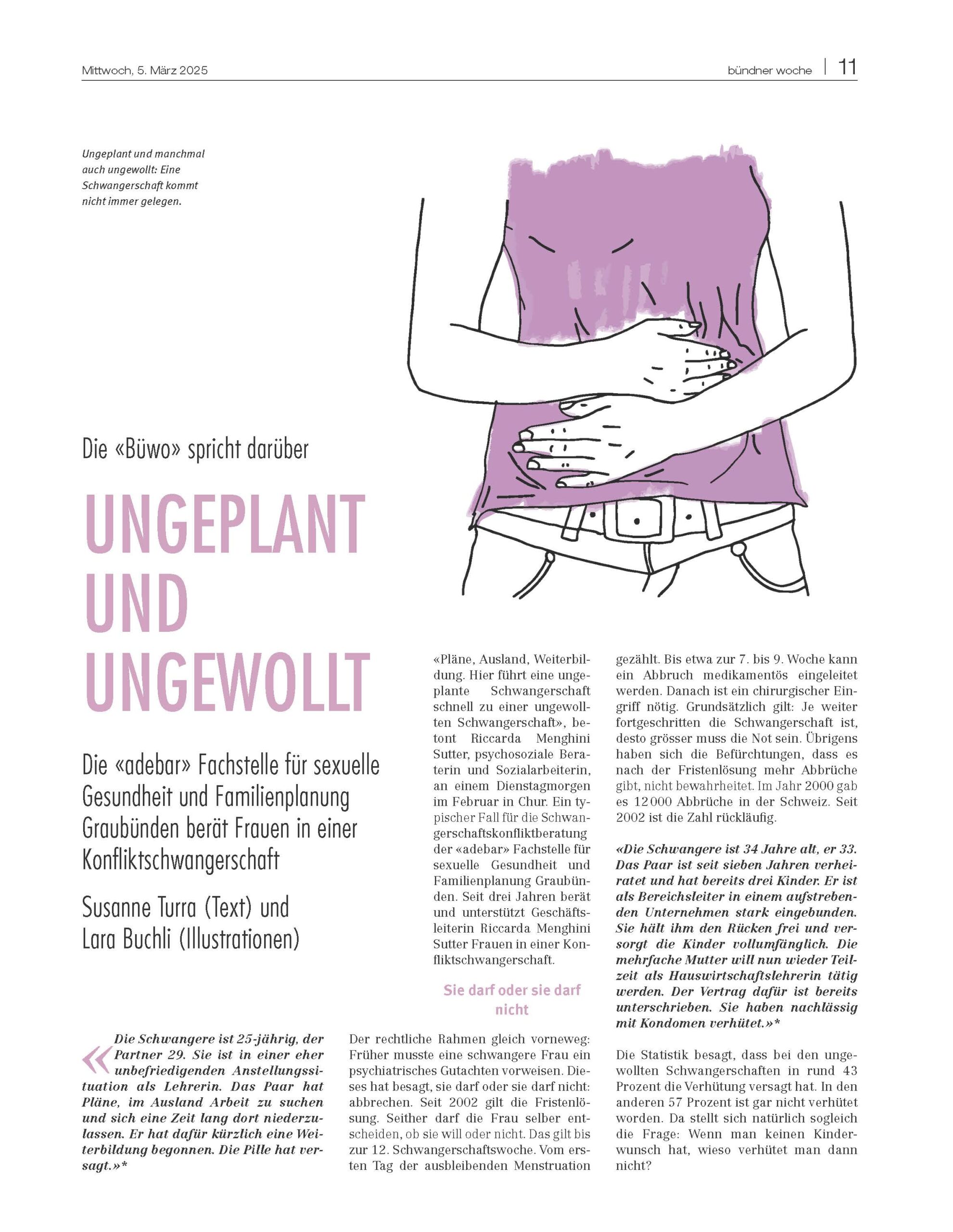 Mittwoch, 5. März 2025

bündner woche | 11

Ungeplant und manchmal auch ungewollt: Eine Schwangerschaft kommt nicht immer gelegen.

Die «Büwo» spricht darüber

UNGEPLANT UND UNGEWOLLT

Die «adebar» Fachstelle für sexuelle Gesundheit und Familienplanung Graubünden berät Frauen in einer Konfliktschwangerschaft

Susanne Turra (Text) und Lara Buchli (Illustrationen)

«Die Schwangere ist 25-jährig, der Partner 29. Sie ist in einer eher unbefriedigenden Anstellungssituation als Lehrerin. Das Paar hat Pläne, im Ausland Arbeit zu suchen und sich eine Zeit lang dort niederzulassen. Er hat dafür kürzlich eine Weiterbildung begonnen. Die Pille hat versagt.»*

«Pläne, Ausland, Weiterbildung. Hier führt eine ungeplante Schwangerschaft schnell zu einer ungewollten Schwangerschaft», betont Riccarda Menghini Sutter, psychosoziale Beraterin und Sozialarbeiterin, an einem Dienstagmorgen im Februar in Chur. Ein typischer Fall für die Schwangerschaftskonfliktberatung der «adebar» Fachstelle für sexuelle Gesundheit und Familienplanung Graubünden. Seit drei Jahren berät und unterstützt Geschäftsleiterin Riccarda Menghini Sutter Frauen in einer Konfliktschwangerschaft.

Sie darf oder sie darf nicht

Der rechtliche Rahmen gleich vorneweg: Früher musste eine schwangere Frau ein psychiatrisches Gutachten vorweisen. Dieses hat besagt, sie darf oder sie darf nicht: abbrechen. Seit 2002 gilt die Fristenlösung. Seither darf die Frau selber entscheiden, ob sie will oder nicht. Das gilt bis zur 12. Schwangerschaftswoche. Vom ersten Tag der ausbleibenden Menstruation gezählt. Bis etwa zur 7. bis 9. Woche kann ein Abbruch medikamentös eingeleitet werden. Danach ist ein chirurgischer Eingriff nötig. Grundsätzlich gilt: Je weiter fortgeschritten die Schwangerschaft ist, desto grösser muss die Not sein. Übrigens haben sich die Befürchtungen, dass es nach der Fristenlösung mehr Abbrüche gibt, nicht bewahrheitet. Im Jahr 2000 gab es 12 000 Abbrüche in der Schweiz. Seit 2002 ist die Zahl rückläufig.

«Die Schwangere ist 34 Jahre alt, er 33. Das Paar ist seit sieben Jahren verheiratet und hat bereits drei Kinder. Er ist als Bereichsleiter in einem aufstrebenden Unternehmen stark eingebunden. Sie hält ihm den Rücken frei und versorgt die Kinder vollumfänglich. Die mehrfache Mutter will nun wieder Teilzeit als Hauswirtschaftslehrerin tätig werden. Der Vertrag dafür ist bereits unterschrieben. Sie haben nachlässig mit Kondomen verhütet.»*

Die Statistik besagt, dass bei den ungewollten Schwangerschaften in rund 43 Prozent die Verhütung versagt hat. In den anderen 57 Prozent ist gar nicht verhütet worden. Da stellt sich natürlich sogleich die Frage: Wenn man keinen Kinderwunsch hat, wieso verhütet man dann nicht?